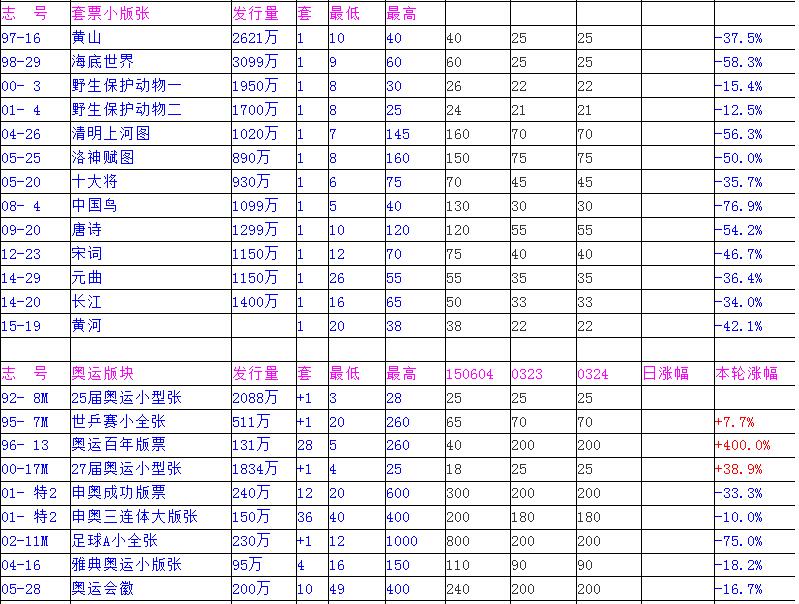 | 志　号 | 套票小版张 | 发行量 | 套 | 最低 | 最高 | | | | | |
|---|---|---|---|---|---|---|---|---|---|---|
| 97-16 | 黄山 | 2621万 | 1 | 10 | 40 | 40 | 25 | 25 | | -37.5% |
| 98-29 | 海底世界 | 3099万 | 1 | 9 | 60 | 60 | 25 | 25 | | -58.3% |
| 00- 3 | 野生保护动物一 | 1950万 | 1 | 8 | 30 | 26 | 22 | 22 | | -15.4% |
| 01- 4 | 野生保护动物二 | 1700万 | 1 | 8 | 25 | 24 | 21 | 21 | | -12.5% |
| 04-26 | 清明上河图 | 1020万 | 1 | 7 | 145 | 160 | 70 | 70 | | -56.3% |
| 05-25 | 洛神赋图 | 890万 | 1 | 8 | 160 | 150 | 75 | 75 | | -50.0% |
| 05-20 | 十大将 | 930万 | 1 | 6 | 75 | 70 | 45 | 45 | | -35.7% |
| 08- 4 | 中国鸟 | 1099万 | 1 | 5 | 40 | 130 | 30 | 30 | | -76.9% |
| 09-20 | 唐诗 | 1299万 | 1 | 10 | 120 | 120 | 55 | 55 | | -54.2% |
| 12-23 | 宋词 | 1150万 | 1 | 12 | 70 | 75 | 40 | 40 | | -46.7% |
| 14-29 | 元曲 | 1150万 | 1 | 26 | 55 | 55 | 35 | 35 | | -36.4% |
| 14-20 | 长江 | 1400万 | 1 | 16 | 65 | 50 | 33 | 33 | | -34.0% |
| 15-19 | 黄河 | | 1 | 20 | 38 | 38 | 22 | 22 | | -42.1% |
| | | | | | | | | | | |
| 志　号 | 奥运版块 | 发行量 | 套 | 最低 | 最高 | 150604 | 0323 | 0324 | 日涨幅 | 本轮涨幅 |
| 92- 8M | 25届奥运小型张 | 2088万 | +1 | 3 | 28 | 25 | 25 | 25 | | |
| 95- 7M | 世乒赛小全张 | 511万 | +1 | 20 | 260 | 65 | 70 | 70 | | +7.7% |
| 96- 13 | 奥运百年版票 | 131万 | 28 | 5 | 260 | 40 | 200 | 200 | | +400.0% |
| 00-17M | 27届奥运小型张 | 1834万 | +1 | 4 | 25 | 18 | 25 | 25 | | +38.9% |
| 01- 特2 | 申奥成功版票 | 240万 | 12 | 20 | 600 | 300 | 200 | 200 | | -33.3% |
| 01- 特2 | 申奥三连体大版张 | 150万 | 36 | 40 | 400 | 200 | 180 | 180 | | -10.0% |
| 02-11M | 足球A小全张 | 230万 | +1 | 12 | 1000 | 800 | 200 | 200 | | -75.0% |
| 04-16 | 雅典奥运小版张 | 95万 | 4 | 16 | 150 | 110 | 90 | 90 | | -18.2% |
| 05-28 | 奥运会徽 | 200万 | 10 | 49 | 400 | 240 | 200 | 200 | | -16.7% |